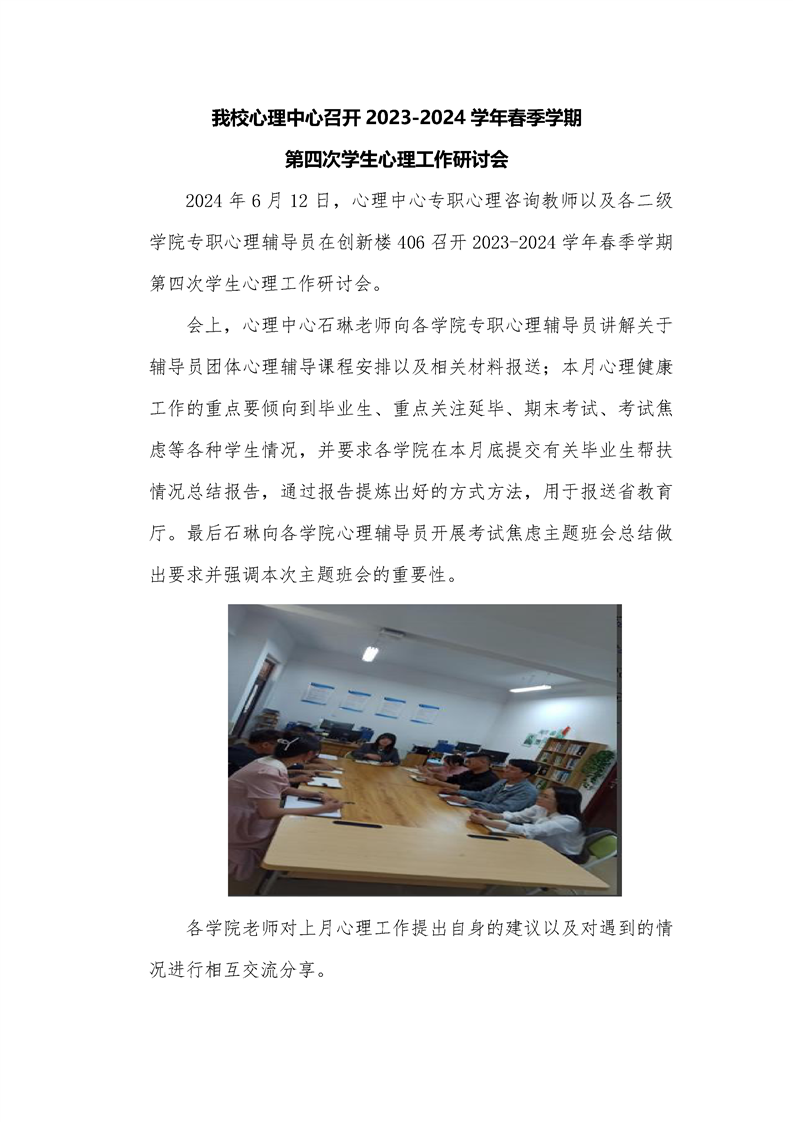 我校心理中心召开 2023-2024 学年春季学期

第四次学生心理工作研讨会

2024 年 6 月 12 日，心理中心专职心理咨询教师以及各二级学院专职心理辅导员在创新楼 406 召开 2023-2024 学年春季学期第四次学生心理工作研讨会。

会上，心理中心石琳老师向各学院专职心理辅导员讲解关于辅导员团体心理辅导课程安排以及相关材料报送；本月心理健康工作的重点要倾向到毕业生、重点关注延毕、期末考试、考试焦虑等各种学生情况，并要求各学院在本月底提交有关毕业生帮扶情况总结报告，通过报告提炼出好的方式方法，用于报送省教育厅。最后石琳向各学院心理辅导员开展考试焦虑主题班会总结做出要求并强调本次主题班会的重要性。

各学院老师对上月心理工作提出自身的建议以及对遇到的情况进行相互交流分享。